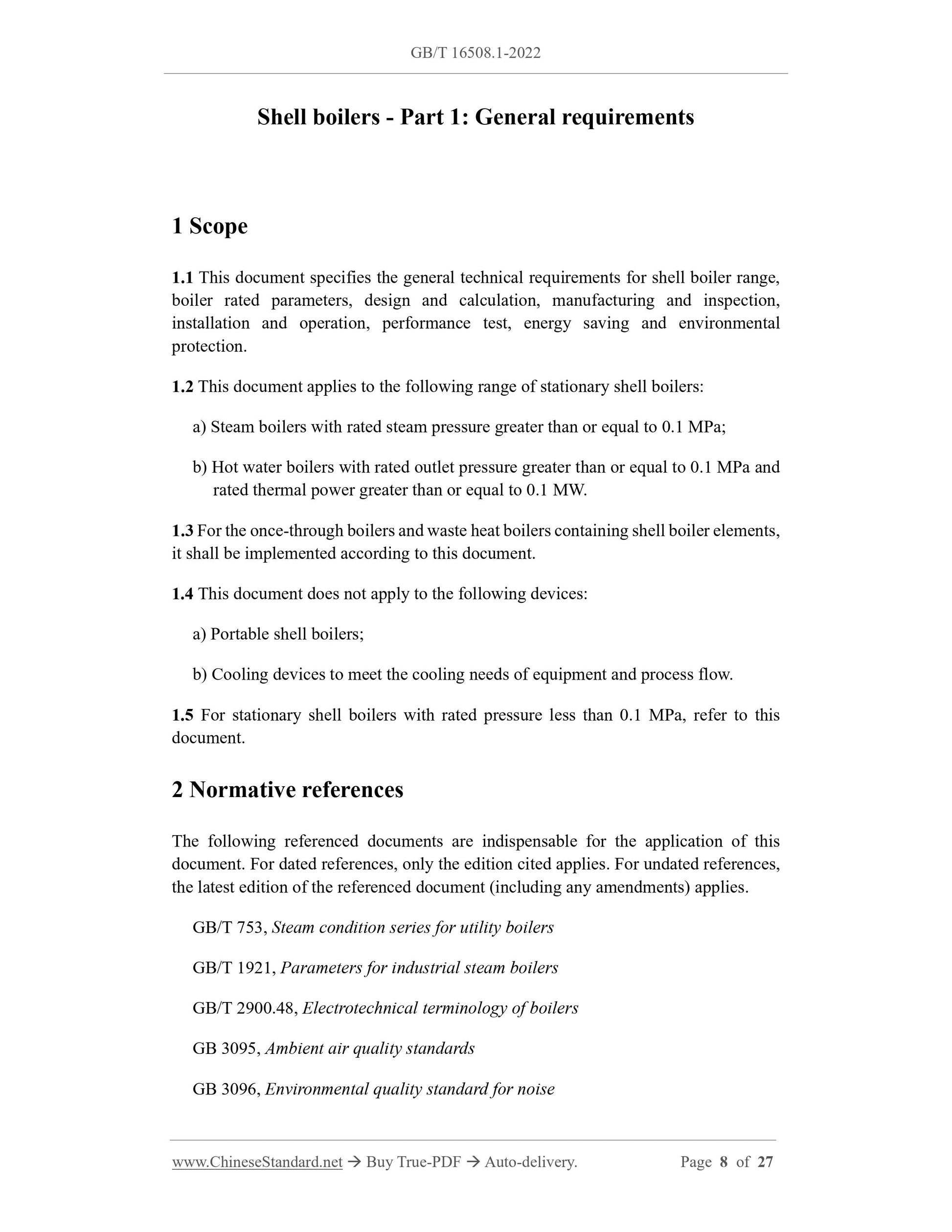 GB/T 16508.1-2022

Shell boilers - Part 1: General requirements

1 Scope

1.1 This document specifies the general technical requirements for shell boiler range, boiler rated parameters, design and calculation, manufacturing and inspection, installation and operation, performance test, energy saving and environmental protection.

1.2 This document applies to the following range of stationary shell boilers:

a) Steam boilers with rated steam pressure greater than or equal to 0.1 MPa;

b) Hot water boilers with rated outlet pressure greater than or equal to 0.1 MPa and rated thermal power greater than or equal to 0.1 MW.

1.3 For the once-through boilers and waste heat boilers containing shell boiler elements, it shall be implemented according to this document.

1.4 This document does not apply to the following devices:

a) Portable shell boilers;

b) Cooling devices to meet the cooling needs of equipment and process flow.

1.5 For stationary shell boilers with rated pressure less than 0.1 MPa, refer to this document.

2 Normative references

The following referenced documents are indispensable for the application of this document. For dated references, only the edition cited applies. For undated references, the latest edition of the referenced document (including any amendments) applies.

GB/T 753, Steam condition series for utility boilers

GB/T 1921, Parameters for industrial steam boilers

GB/T 2900.48, Electrotechnical terminology of boilers

GB 3095, Ambient air quality standards

GB 3096, Environmental quality standard for noise

www.ChineseStandard.net → Buy True-PDF → Auto-delivery. Page 8 of 27